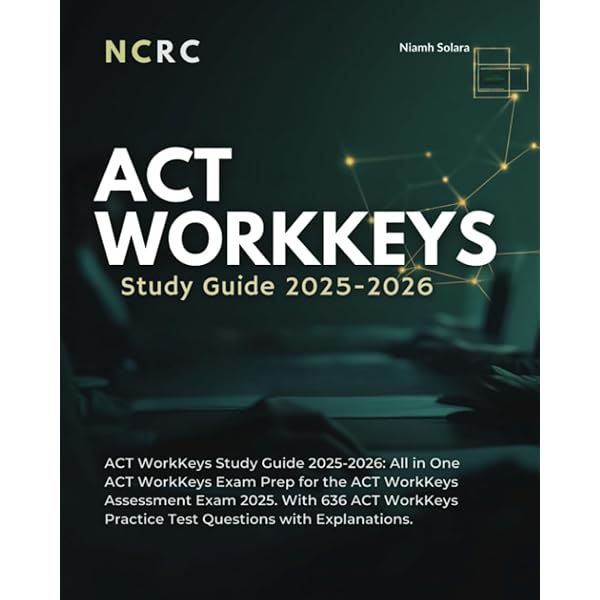 NCRC

Niamh Solara

ACT
WORKKEYS
Study Guide 2025-2026

ACT WorkKeys Study Guide 2025-2026: All in One ACT WorkKeys Exam Prep for the ACT WorkKeys Assessment Exam 2025. With 636 ACT WorkKeys Practice Test Questions with Explanations.